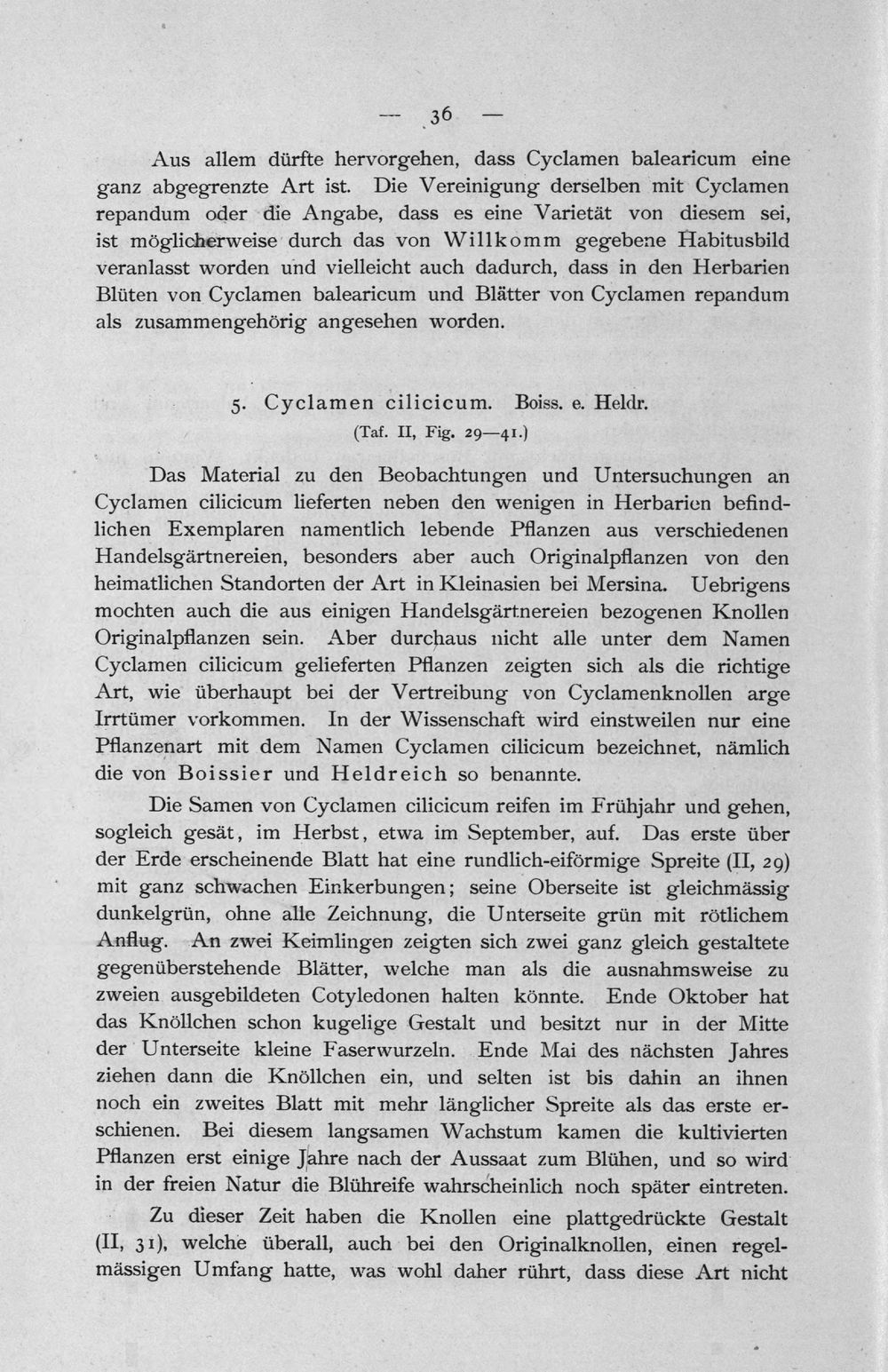 — 36 —

Aus allem dürfte hervorgehen, dass Cyclamen balearicum eine ganz abgegrenzte Art ist. Die Vereinigung derselben mit Cyclamen repandum oder die Angabe, dass es eine Varietät von diesem sei, ist möglicherweise durch das von Willkomm gegebene Habitusbild veranlasst worden und vielleicht auch dadurch, dass in den Herbarien Blüten von Cyclamen balearicum und Blätter von Cyclamen repandum als zusammengehörig angesehen worden.

5. Cyclamen cilicicum. Boiss. e. Heldr.
(Taf. II, Fig. 29—41.)

Das Material zu den Beobachtungen und Untersuchungen an Cyclamen cilicicum lieferten neben den wenigen in Herbarien befindlichen Exemplaren namentlich lebende Pflanzen aus verschiedenen Handelsgärtnereien, besonders aber auch Originalpflanzen von den heimatlichen Standorten der Art in Kleinasien bei Mersina. Uebrigens mochten auch die aus einigen Handelsgärtnereien bezogenen Knollen Originalpflanzen sein. Aber durchaus nicht alle unter dem Namen Cyclamen cilicicum gelieferten Pflanzen zeigten sich als die richtige Art, wie überhaupt bei der Vertreibung von Cyclamenknollen arge Irrtümer vorkommen. In der Wissenschaft wird einstweilen nur eine Pflanzenart mit dem Namen Cyclamen cilicicum bezeichnet, nämlich die von Boissier und Heldreich so benannte.

Die Samen von Cyclamen cilicicum reifen im Frühjahr und gehen, sogleich gesät, im Herbst, etwa im September, auf. Das erste über der Erde erscheinende Blatt hat eine rundlich-eiförmige Spreite (II, 29) mit ganz schwachen Einkerbungen; seine Oberseite ist gleichmässig dunkelgrün, ohne alle Zeichnung, die Unterseite grün mit rötlichem Anflug. An zwei Keimlingen zeigten sich zwei ganz gleich gestaltete gegenüberstehende Blätter, welche man als die ausnahmsweise zu zweien ausgebildeten Cotyledonen halten könnte. Ende Oktober hat das Knöllchen schon kugelige Gestalt und besitzt nur in der Mitte der Unterseite kleine Faserwurzeln. Ende Mai des nächsten Jahres ziehen dann die Knöllchen ein, und selten ist bis dahin an ihnen noch ein zweites Blatt mit mehr länglicher Spreite als das erste erschienen. Bei diesem langsamen Wachstum kamen die kultivierten Pflanzen erst einige Jahre nach der Aussaat zum Blühen, und so wird in der freien Natur die Blühreife wahrscheinlich noch später eintreten.

Zu dieser Zeit haben die Knollen eine plattgedrückte Gestalt (II, 31), welche überall, auch bei den Originalknollen, einen regelmässigen Umfang hatte, was wohl daher rührt, dass diese Art nicht